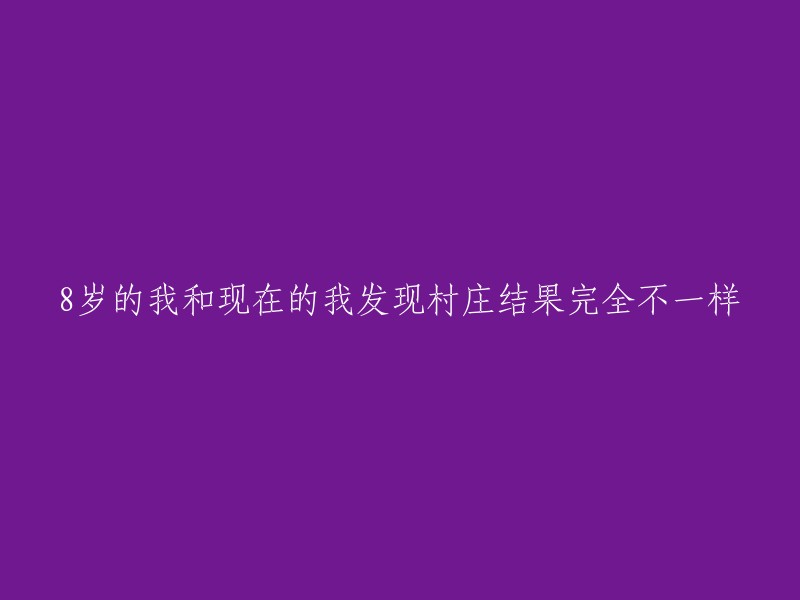 8岁的我和现在的我发现村庄结果完全不一样